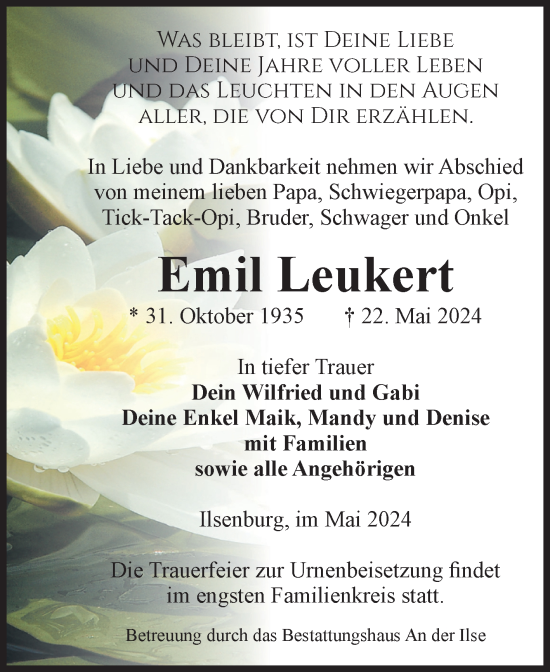 Was bleibt, ist Deine Liebe und Deine Jahre voller Leben und das Leuchten in den Augen aller, die von Dir erzählen.

In Liebe und Dankbarkeit nehmen wir Abschied von meinem lieben Papa, Schwiegerpapa, Opi, Tick-Tack-Opi, Bruder, Schwager und Onkel

Emil Leukert

* 31. Oktober 1935 † 22. Mai 2024

In tiefer Trauer
Dein Wilfried und Gabi
Deine Enkel Maik, Mandy und Denise
mit Familien
sowie alle Angehörigen

Ilsenburg, im Mai 2024

Die Trauerfeier zur Urnenbeisetzung findet im engsten Familienkreis statt.

Betreuung durch das Bestattungshaus An der Ilse